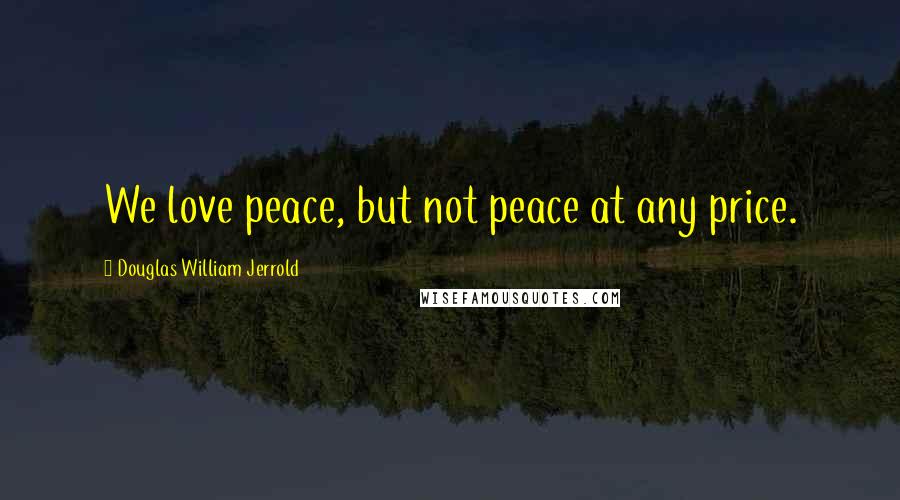 We love peace, but not peace at any price.

Douglas William Jerrold

WISEFAMOUSQUOTES.COM